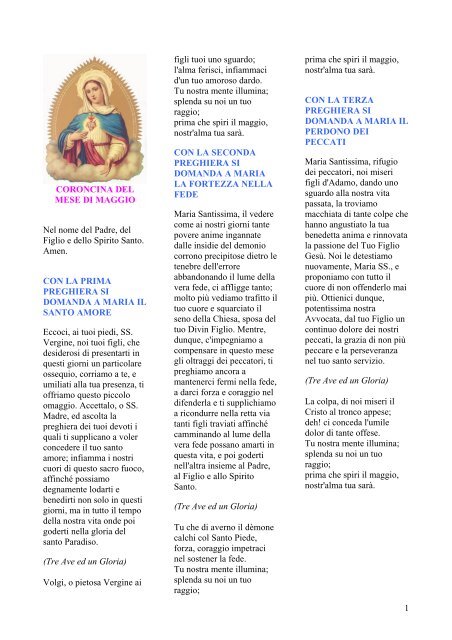 CORONCINA DEL MESE DI MAGGIO

Nel nome del Padre, del Figlio e dello Spirito Santo. Amen.

CON LA PRIMA PREGHIERA SI DOMANDA A MARIA IL SANTO AMORE

Eccoci, ai tuoi piedi, SS. Vergine, noi tuoi figli, che desiderosi di presentarti in questi giorni un particolare ossequio, corriamo a te, e umiliati alla tua presenza, ti offriamo questo piccolo omaggio. Accettalo, o SS. Madre, ed ascolta la preghiera dei tuoi devoti i quali ti supplicano a voler concedere il tuo santo amore; infiamma i nostri cuori di questo sacro fuoco, affinché possiamo degnamente lodarti e benedirti non solo in questi giorni, ma in tutto il tempo della nostra vita onde poi goderti nella gloria del santo Paradiso.

(Tre Ave ed un Gloria)

Volgi, o pietosa Vergine ai figli tuoi uno sguardo; l'alma ferisci, infiammaci d'un tuo amoroso dardo.
Tu nostra mente illumina; splenda su noi un tuo raggio;
prima che spiri il maggio, nostr'alma tua sarà.

CON LA SECONDA PREGHIERA SI DOMANDA A MARIA LA FORTEZZA NELLA FEDE

Maria Santissima, il vedere come ai nostri giorni tante povere anime ingannate dalle insidie del demonio corrono precipitose dietro le tenebre dell'errore abbandonando il lume della vera fede, ci affligge tanto; molto più vediamo trafitto il tuo cuore e squarciato il seno della Chiesa, sposa del tuo Divin Figlio. Mentre, dunque, c'impegniamo a compensare in questo mese gli oltraggi dei peccatori, ti preghiamo ancora a mantenerci fermi nella fede, a darci forza e coraggio nel difenderla e ti supplichiamo a ricondurre nella retta via tanti figli traviati affinché camminando al lume della vera fede possano amarti in questa vita, e poi goderti nell'altra insieme al Padre, al Figlio e allo Spirito Santo.

(Tre Ave ed un Gloria)

Tu che di averno il dèmone calchi col Santo Piede, forza, coraggio impetraci nel sostener la fede.
Tu nostra mente illumina; splenda su noi un tuo raggio;
prima che spiri il maggio, nostr'alma tua sarà.

CON LA TERZA PREGHIERA SI DOMANDA A MARIA IL PERDONO DEI PECCATI

Maria Santissima, rifugio dei peccatori, noi miseri figli d'Adamo, dando uno sguardo alla nostra vita passata, la troviamo macchiata di tante colpe che hanno angustiato la tua benedetta anima e rinnovata la passione del Tuo Figlio Gesù. Noi le detestiamo nuovamente, Maria SS., e proponiamo con tutto il cuore di non offenderlo mai più. Ottienici dunque, potentissima nostra Avvocata, dal tuo Figlio un continuo dolore dei nostri peccati, la grazia di non più peccare e la perseveranza nel tuo santo servizio.

(Tre Ave ed un Gloria)

La colpa, di noi miseri il Cristo al tronco appese; deh! ci conceda l'umile dolor di tante offese.
Tu nostra mente illumina; splenda su noi un tuo raggio;
prima che spiri il maggio, nostr'alma tua sarà.

1